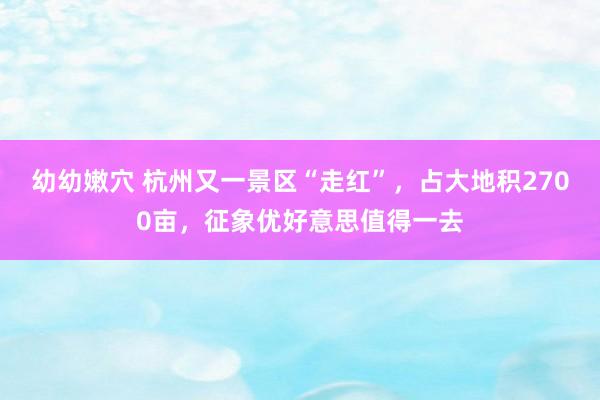 幼幼嫩穴 杭州又一景区“走红”，占大地积2700亩，征象优好意思值得一去